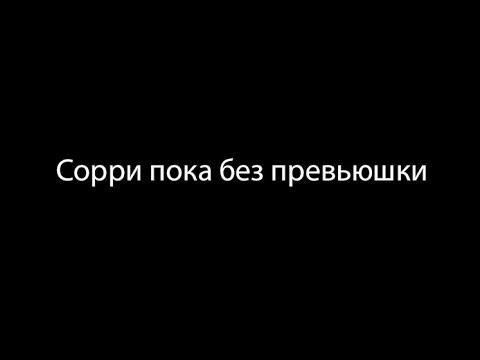 Сорри пока без превьюшки